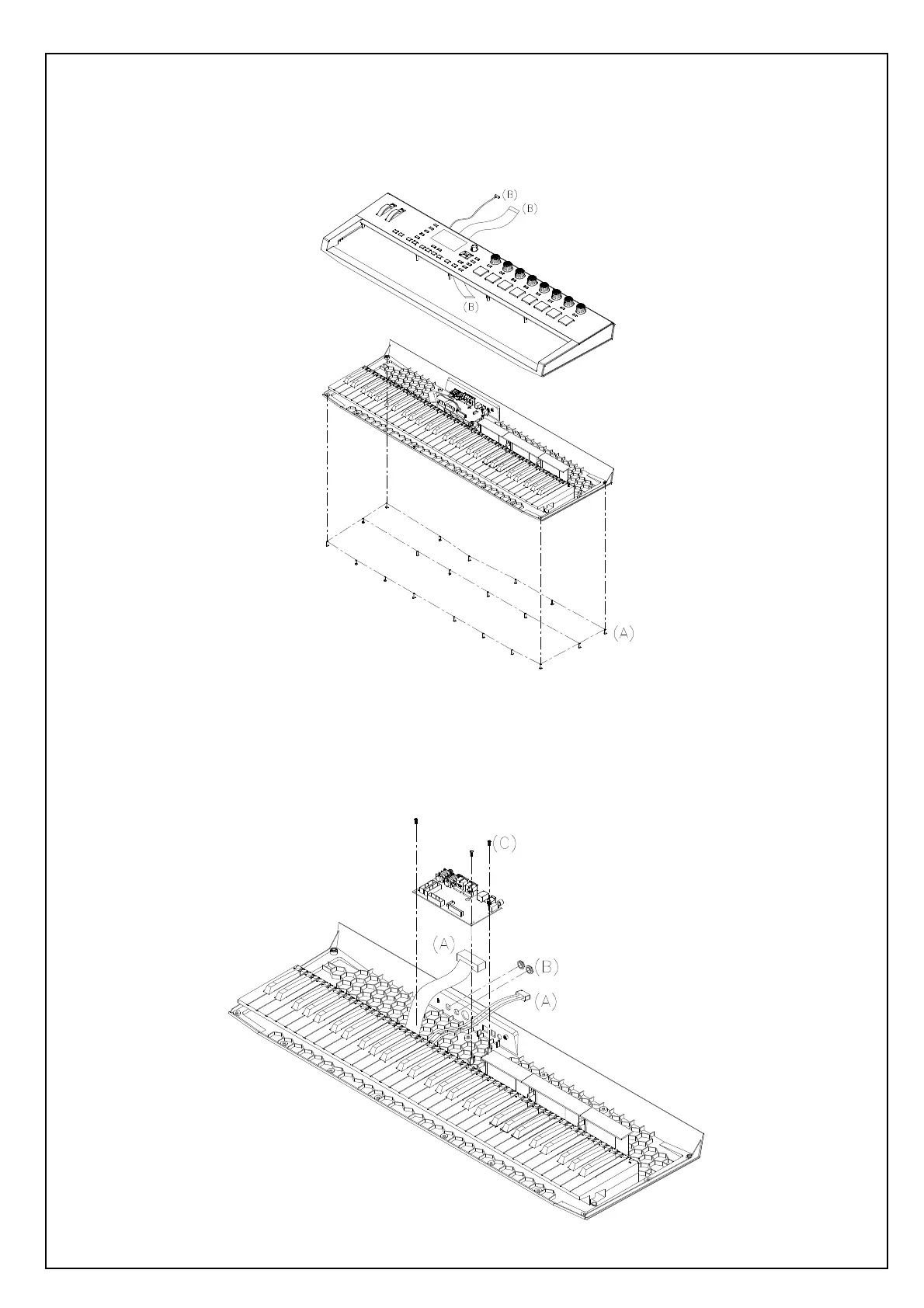 (B)
(B)
(B)
(A)
(C)
(A)
(B)
(A)